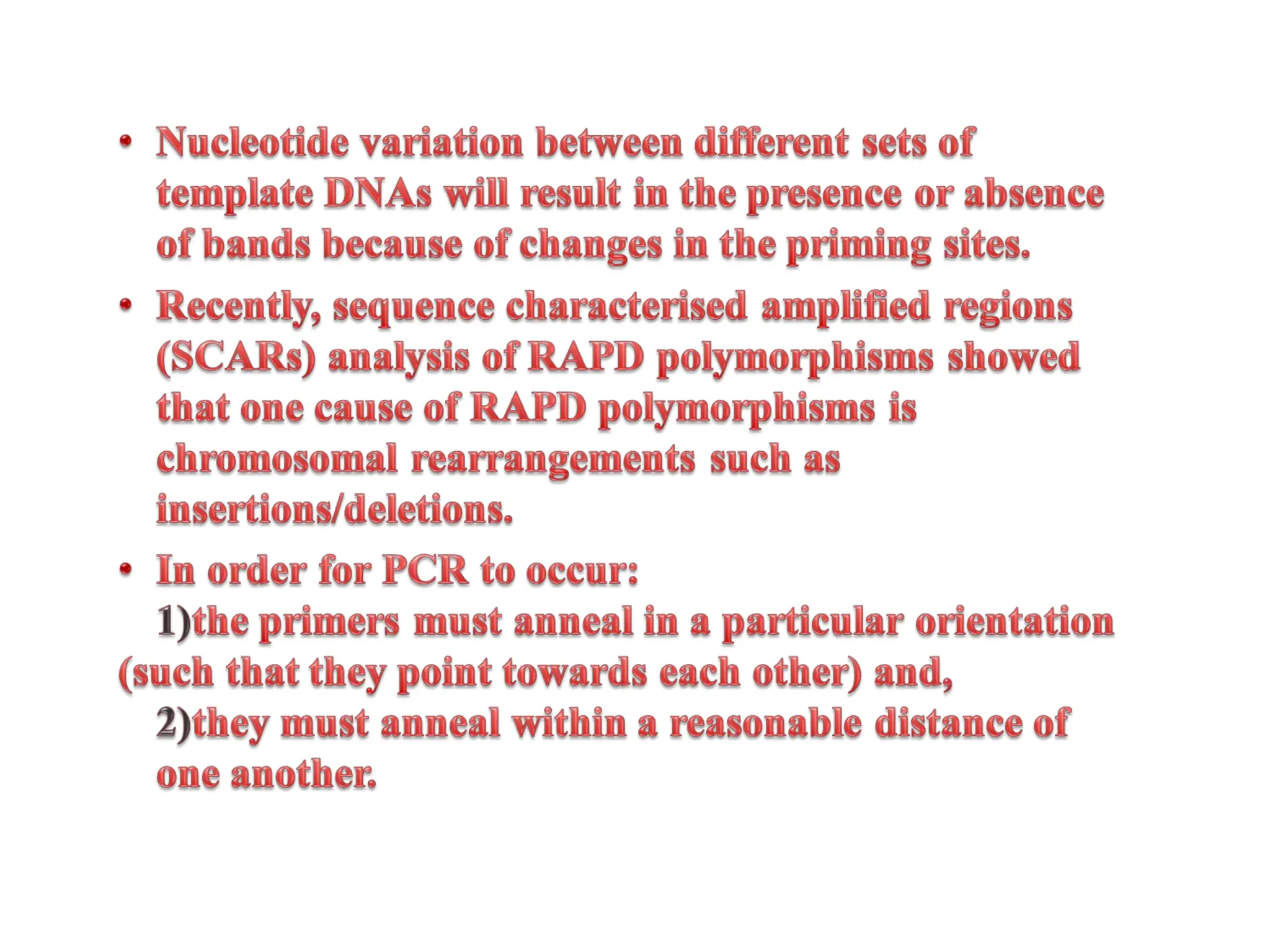 • Nucleotide variation between different sets of template DNAs will result in the presence or absence of bands because of changes in the priming sites.

• Recently, sequence characterised amplified regions (SCARs) analysis of RAPD polymorphisms showed that one cause of RAPD polymorphisms is chromosomal rearrangements such as insertions/deletions.

• In order for PCR to occur:
1)the primers must anneal in a particular orientation (such that they point towards each other) and,
2)they must anneal within a reasonable distance of one another.